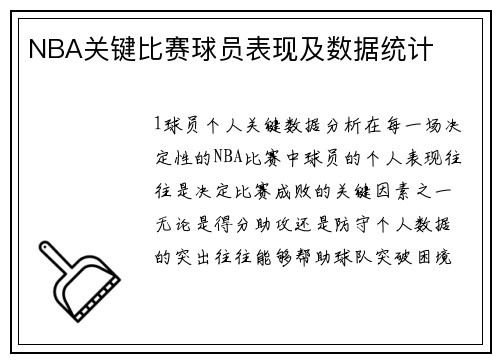 NBA关键比赛球员表现及数据统计

1球员个人关键数据分析在每一场决定性的NBA比赛中球员的个人表现往往是决定比赛成败的关键因素之一无论是得分助攻还是防守个人数据的突出往往能够帮助球队突破困境